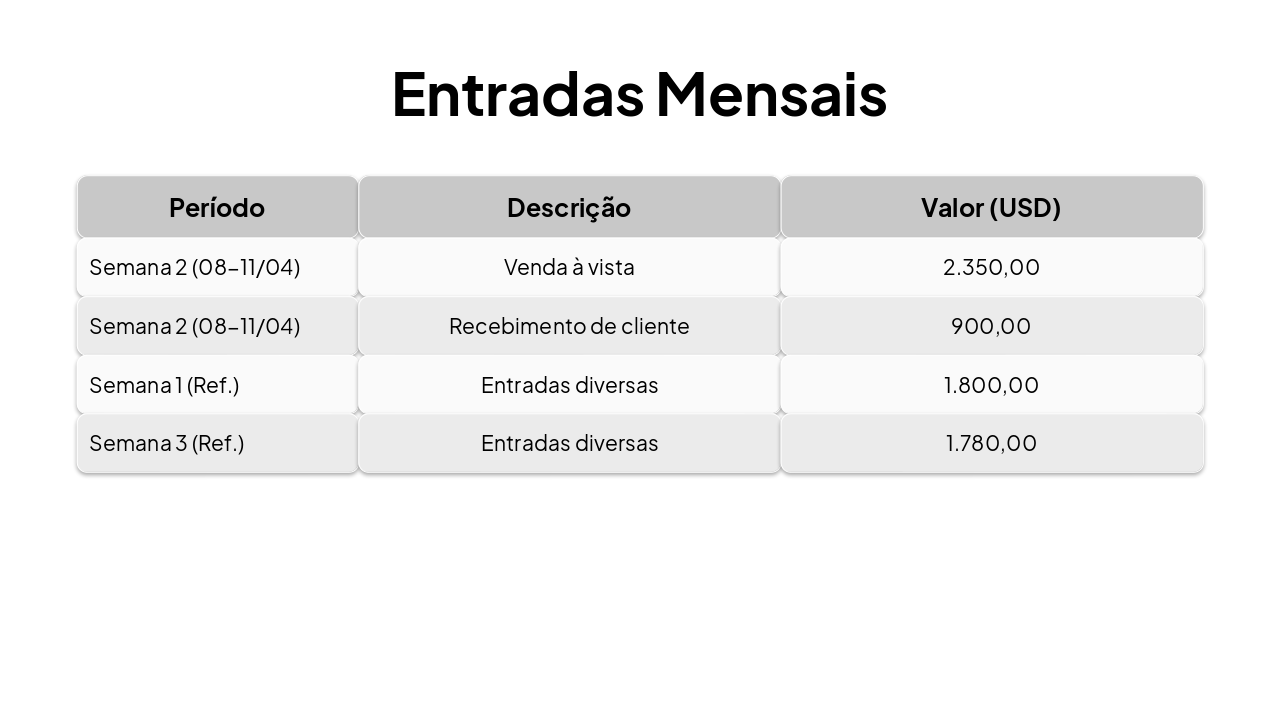 Entradas Mensais

| Período | Descrição | Valor (USD) |
|---|---|---|
| Semana 2 (08–11/04) | Venda à vista | 2.350,00 |
| Semana 2 (08–11/04) | Recebimento de cliente | 900,00 |
| Semana 1 (Ref.) | Entradas diversas | 1.800,00 |
| Semana 3 (Ref.) | Entradas diversas | 1.780,00 |